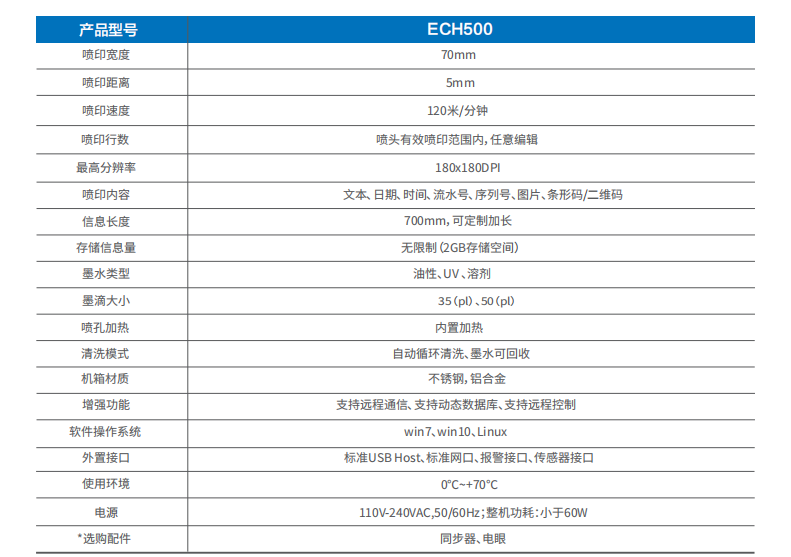 | 产品型号 | ECH500 |
|---|---|
| 喷印宽度 | 70mm |
| 喷印距离 | 5mm |
| 喷印速度 | 120米/分钟 |
| 喷印行数 | 喷头有效喷印范围内，任意编辑 |
| 最高分辨率 | 180x180DPI |
| 喷印内容 | 文本、日期、时间、流水号、序列号、图片、条形码/二维码 |
| 信息长度 | 700mm，可定制加长 |
| 存储信息量 | 无限制（2GB存储空间） |
| 墨水类型 | 油性、UV、溶剂 |
| 墨滴大小 | 35（pl）、50（pl） |
| 喷孔加热 | 内置加热 |
| 清洗模式 | 自动循环清洗、墨水可回收 |
| 机箱材质 | 不锈钢，铝合金 |
| 增强功能 | 支持远程通信、支持动态数据库、支持远程控制 |
| 软件操作系统 | win7、win10、Linux |
| 外置接口 | 标准USB Host、标准网口、报警接口、传感器接口 |
| 使用环境 | 0°C~+70°C |
| 电源 | 110V-240VAC,50/60Hz；整机功耗：小于60W |
| *选购配件 | 同步器、电眼 |